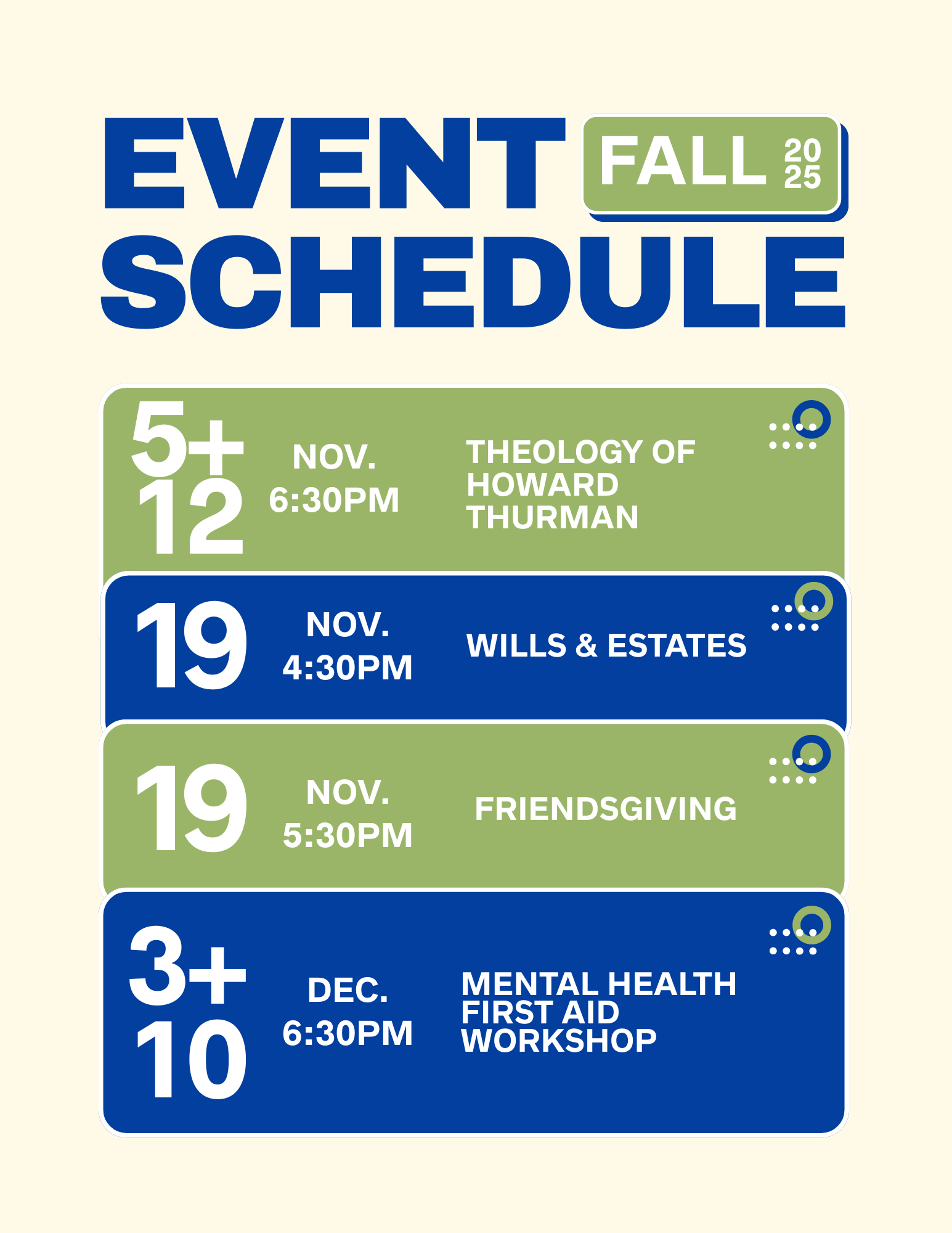 EVENT
FALL 20 25
SCHEDULE

5+ 12
NOV.
6:30PM
THEOLOGY OF HOWARD THURMAN

19
NOV.
4:30PM
WILLS & ESTATES

19
NOV.
5:30PM
FRIENDSGIVING

3+ 10
DEC.
6:30PM
MENTAL HEALTH FIRST AID WORKSHOP